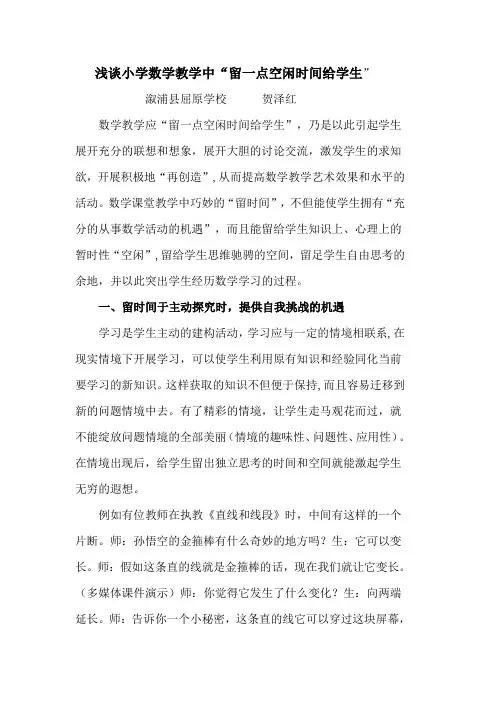 浅谈小学数学教学中“留一点空闲时间给学生”

溆浦县屈原学校　　贺泽红

数学教学应“留一点空闲时间给学生”，乃是以此引起学生展开充分的联想和想象，展开大胆的讨论交流，激发学生的求知欲，开展积极地“再创造”，从而提高数学教学艺术效果和水平的活动。数学课堂教学中巧妙的“留时间”，不但能使学生拥有“充分的从事数学活动的机遇”，而且能留给学生知识上、心理上的暂时性“空闲”，留给学生思维驰骋的空间，留足学生自由思考的余地，并以此突出学生经历数学学习的过程。

一、留时间于主动探究时，提供自我挑战的机遇

学习是学生主动的建构活动，学习应与一定的情境相联系，在现实情境下开展学习，可以使学生利用原有知识和经验同化当前要学习的新知识。这样获取的知识不但便于保持，而且容易迁移到新的问题情境中去。有了精彩的情境，让学生走马观花而过，就不能绽放问题情境的全部美丽（情境的趣味性、问题性、应用性）。在情境出现后，给学生留出独立思考的时间和空间就能激起学生无穷的遐想。

例如有位教师在执教《直线和线段》时，中间有这样的一个片断。师：孙悟空的金箍棒有什么奇妙的地方吗？生：它可以变长。师：假如这条直的线就是金箍棒的话，现在我们就让它变长。（多媒体课件演示）师：你觉得它发生了什么变化？生：向两端延长。师：告诉你一个小秘密，这条直的线它可以穿过这块屏幕，